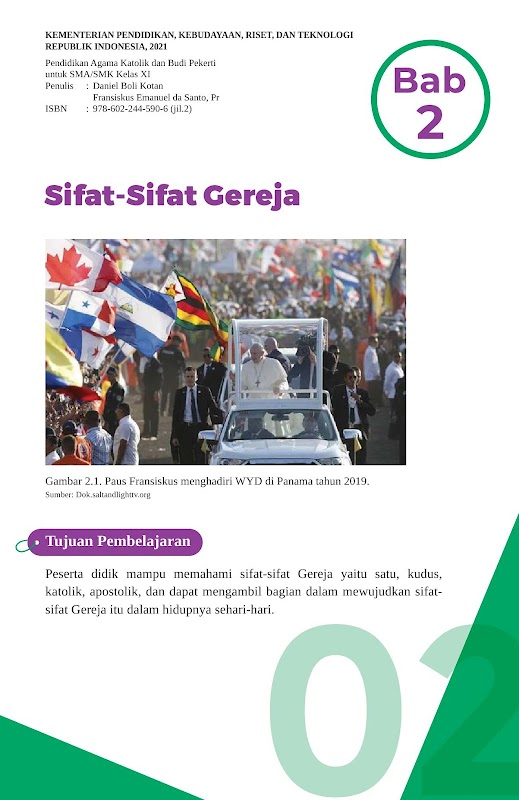 KEMENTERIAN PENDIDIKAN, KEBUDAYAAN, RISET, DAN TEKNOLOGI
REPUBLIK INDONESIA, 2021
Pendidikan Agama Katolik dan Budi Pekerti
untuk SMA/SMK Kelas XI
Penulis : Daniel Boli Kotan
Fransiskus Emanuel da Santo, Pr
ISBN : 978-602-244-590-6 (jil.2)

Bab
2

Sifat-Sifat Gereja

Gambar 2.1. Paus Fransiskus menghadiri WYD di Panama tahun 2019.
Sumber: Dok.saltandlighttv.org

Tujuan Pembelajaran

Peserta didik mampu memahami sifat-sifat Gereja yaitu satu, kudus, katolik, apostolik, dan dapat mengambil bagian dalam mewujudkan sifat-sifat Gereja itu dalam hidupnya sehari-hari.

02